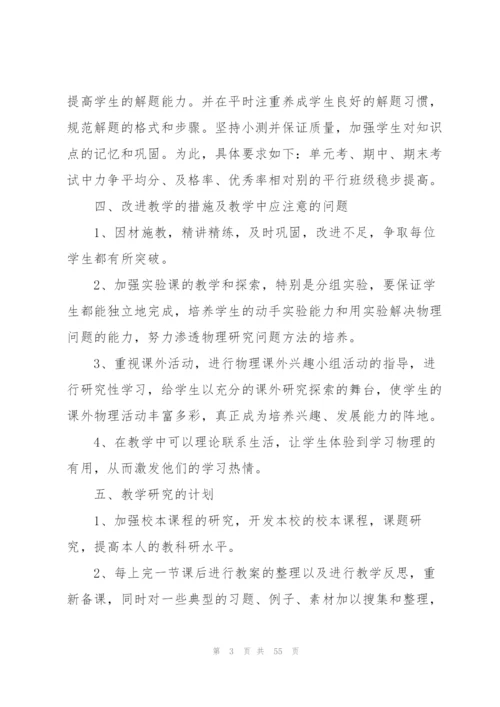 提高学生的解题能力。并在平时注重养成学生良好的解题习惯，规范解题的格式和步骤。坚持小测并保证质量，加强学生对知识点的记忆和巩固。为此，具体要求如下：单元考、期中、期末考试中力争平均分、及格率、优秀率相对别的平行班级稳步提高。

四、改进教学的措施及教学中应注意的问题

1、因材施教，精讲精练，及时巩固，改进不足，争取每位学生都有所突破。

2、加强实验课的教学和探索，特别是分组实验，要保证学生都能独立地完成，培养学生的动手实验能力和用实验解决物理问题的能力，努力渗透物理研究问题方法的培养。

3、重视课外活动，进行物理课外兴趣小组活动的指导，进行研究性学习，给学生以充分的课外研究探索的舞台，使学生的课外物理活动丰富多彩，真正成为培养兴趣、发展能力的阵地。

4、在教学中可以理论联系生活，让学生体验到学习物理的有用，从而激发他们的学习热情。

五、教学研究的计划

1、加强校本课程的研究，开发本校的校本课程，课题研究，提高本人的教科研水平。

2、每上完一节课后进行教案的整理以及进行教学反思，重新备课，同时对一些典型的习题、例子、素材加以搜集和整理，

第 3 页 共 55 页